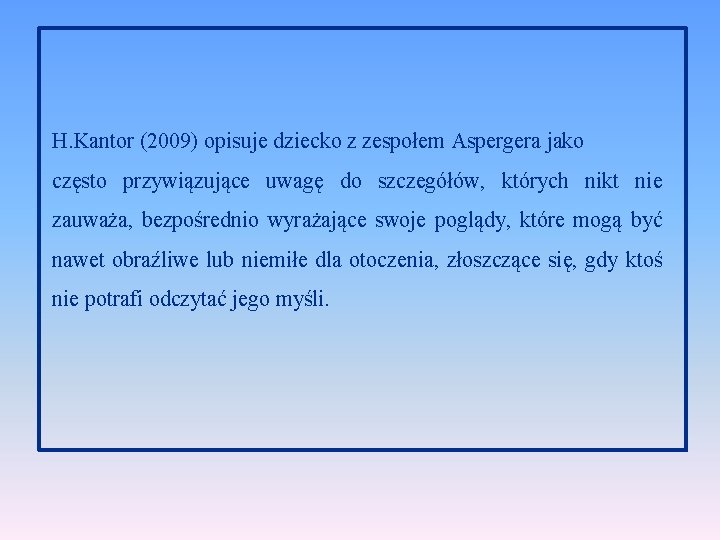 H.Kantor (2009) opisuje dziecko z zespołem Aspergera jako

często przywiązujące uwagę do szczegółów, których nikt nie zauważa, bezpośrednio wyrażające swoje poglądy, które mogą być nawet obraźliwe lub niemiłe dla otoczenia, złoszczące się, gdy ktoś nie potrafi odczytać jego myśli.